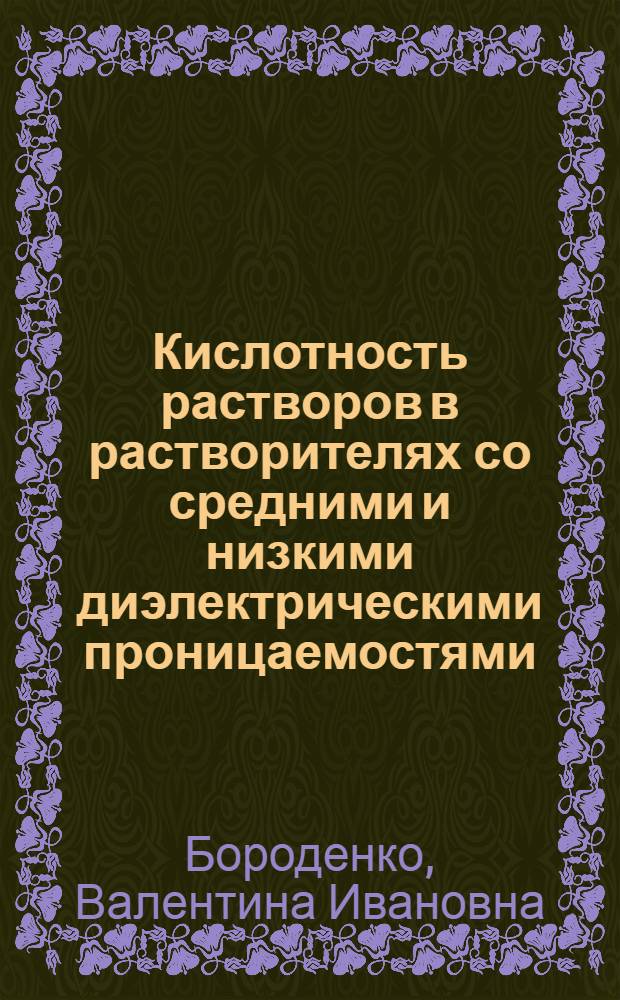 Кислотность растворов в растворителях со средними и низкими диэлектрическими проницаемостями

Бороденко, Валентина Ивановна